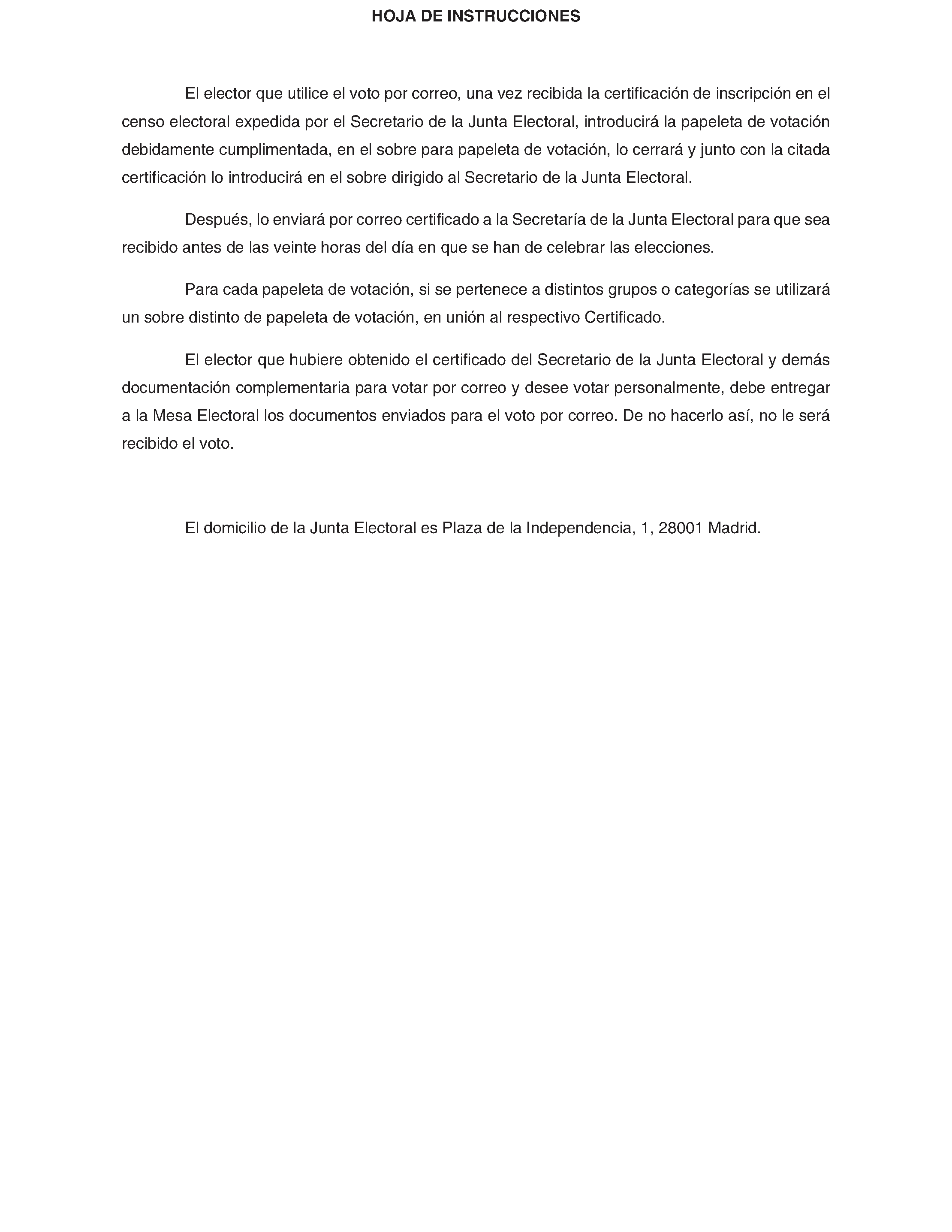 HOJA DE INSTRUCCIONES

El elector que utilice el voto por correo, una vez recibida la certificación de inscripción en el censo electoral expedida por el Secretario de la Junta Electoral, introducirá la papeleta de votación debidamente cumplimentada, en el sobre para papeleta de votación, lo cerrará y junto con la citada certificación lo introducirá en el sobre dirigido al Secretario de la Junta Electoral.

Después, lo enviará por correo certificado a la Secretaría de la Junta Electoral para que sea recibido antes de las veinte horas del día en que se han de celebrar las elecciones.

Para cada papeleta de votación, si se pertenece a distintos grupos o categorías se utilizará un sobre distinto de papeleta de votación, en unión al respectivo Certificado.

El elector que hubiere obtenido el certificado del Secretario de la Junta Electoral y demás documentación complementaria para votar por correo y desee votar personalmente, debe entregar a la Mesa Electoral los documentos enviados para el voto por correo. De no hacerlo así, no le será recibido el voto.

El domicilio de la Junta Electoral es Plaza de la Independencia, 1, 28001 Madrid.